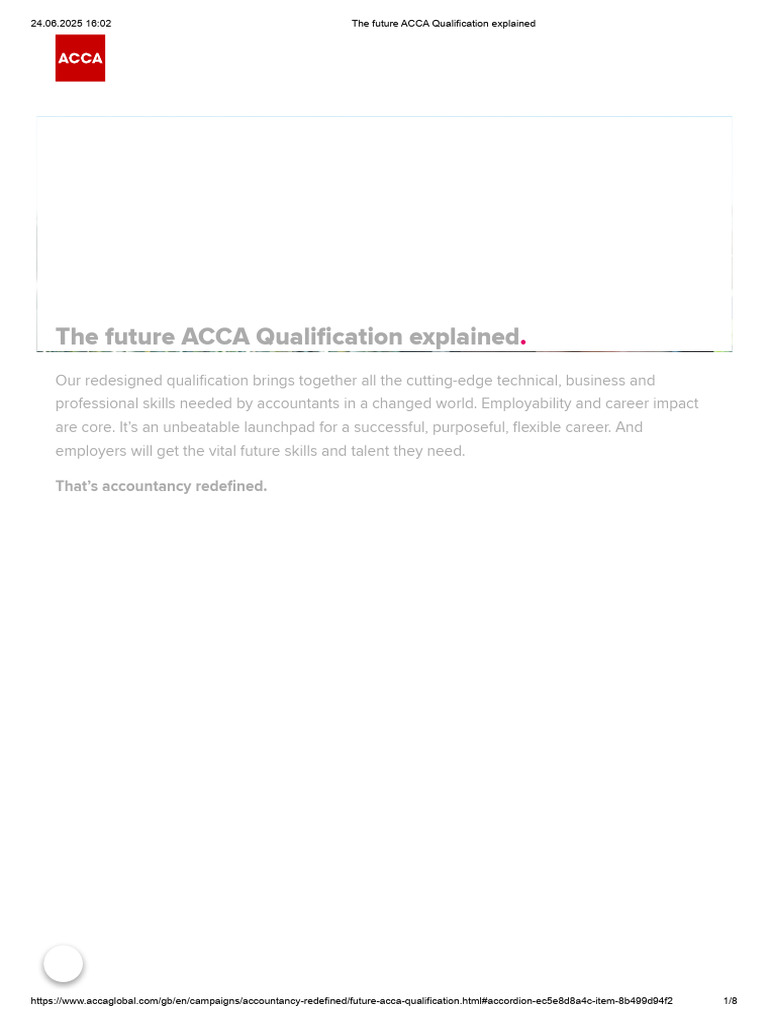 24.06.2025 16:02 The future ACCA Qualification explained

ACCA

The future ACCA Qualification explained.

Our redesigned qualification brings together all the cutting-edge technical, business and professional skills needed by accountants in a changed world. Employability and career impact are core. It's an unbeatable launchpad for a successful, purposeful, flexible career. And employers will get the vital future skills and talent they need.

That's accountancy redefined.

https://www.accaglobal.com/gb/en/campaigns/accountancy-redefined/future-acca-qualification.html#accordion-ec5e8d8a4c-item-8b499d94f2 1/8